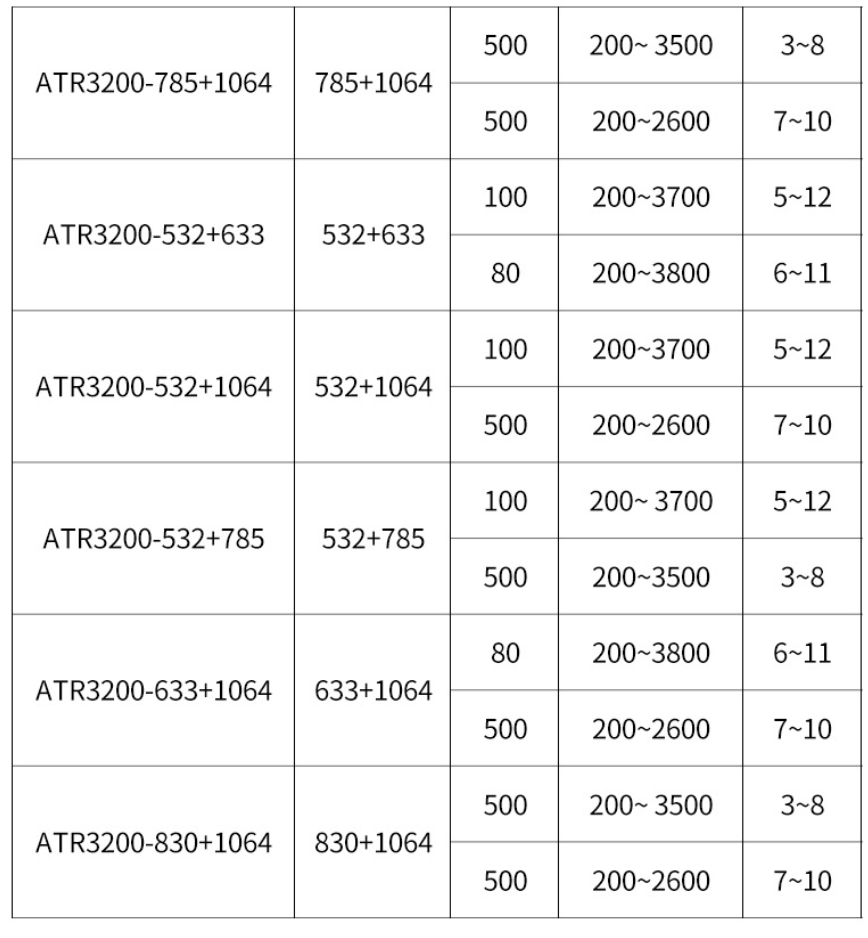 | ATR3200-785+1064 | 785+1064 | 500 | 200~ 3500 | 3~8 |
|---|---|---|---|---|
| | | 500 | 200~2600 | 7~10 |
| ATR3200-532+633 | 532+633 | 100 | 200~3700 | 5~12 |
| | | 80 | 200~3800 | 6~11 |
| ATR3200-532+1064 | 532+1064 | 100 | 200~3700 | 5~12 |
| | | 500 | 200~2600 | 7~10 |
| ATR3200-532+785 | 532+785 | 100 | 200~ 3700 | 5~12 |
| | | 500 | 200~3500 | 3~8 |
| ATR3200-633+1064 | 633+1064 | 80 | 200~3800 | 6~11 |
| | | 500 | 200~2600 | 7~10 |
| ATR3200-830+1064 | 830+1064 | 500 | 200~ 3500 | 3~8 |
| | | 500 | 200~2600 | 7~10 |